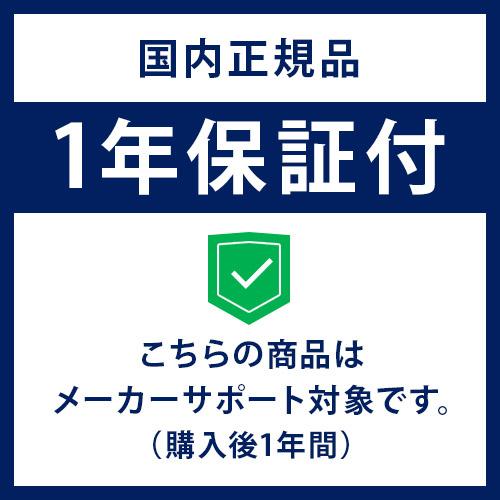 国内正規品

1年保証付

こちらの商品は
メーカーサポート対象です。
（購入後1年間）